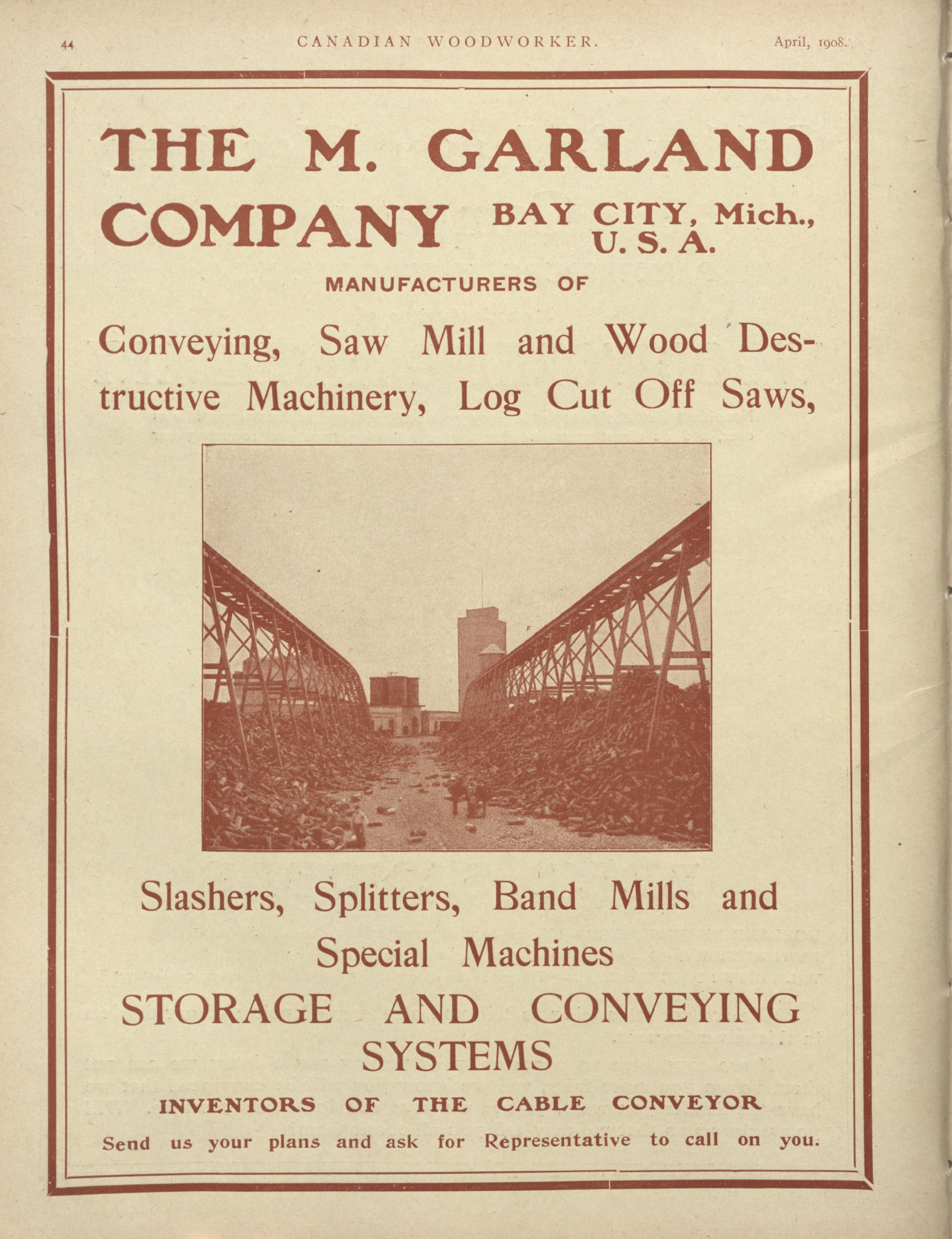 44 CANADIAN WOODWORKER. April, 1908.

THE M. GARLAND COMPANY BAY CITY, Mich., U. S. A.

MANUFACTURERS OF

Conveying, Saw Mill and Wood Destructive Machinery, Log Cut Off Saws,

Slashers, Splitters, Band Mills and Special Machines

STORAGE AND CONVEYING SYSTEMS

INVENTORS OF THE CABLE CONVEYOR

Send us your plans and ask for Representative to call on you.